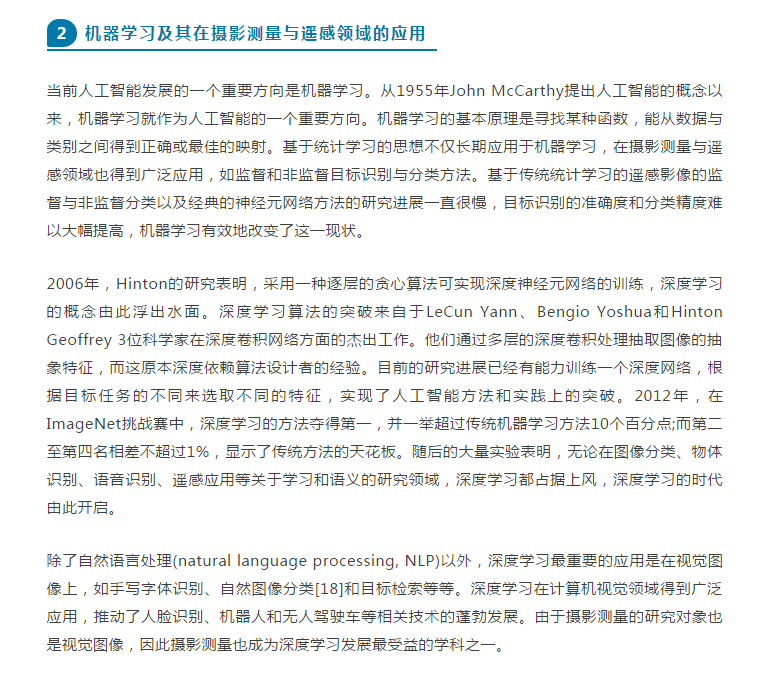 2 机器学习及其在摄影测量与遥感领域的应用

当前人工智能发展的一个重要方向是机器学习。从1955年John McCarthy提出人工智能的概念以来，机器学习就作为人工智能的一个重要方向。机器学习的基本原理是寻找某种函数，能从数据与类别之间得到正确或最佳的映射。基于统计学习的思想不仅长期应用于机器学习，在摄影测量与遥感领域也得到广泛应用，如监督和非监督目标识别与分类方法。基于传统统计学习的遥感影像的监督与非监督分类以及经典的神经元网络方法的研究进展一直很慢，目标识别的准确度和分类精度难以大幅提高，机器学习有效地改变了这一现状。

2006年，Hinton的研究表明，采用一种逐层的贪心算法可实现深度神经元网络的训练，深度学习的概念由此浮出水面。深度学习算法的突破来自于LeCun Yann、Bengio Yoshua和Hinton Geoffrey 3位科学家在深度卷积网络方面的杰出工作。他们通过多层的深度卷积处理抽取图像的抽象特征，而这原本深度依赖算法设计者的经验。目前的研究进展已经有能力训练一个深度网络，根据目标任务的不同来选取不同的特征，实现了人工智能方法和实践上的突破。2012年，在ImageNet挑战赛中，深度学习的方法夺得第一，并一举超过传统机器学习方法10个百分点;而第二至第四名相差不超过1%，显示了传统方法的天花板。随后的大量实验表明，无论在图像分类、物体识别、语音识别、遥感应用等关于学习和语义的研究领域，深度学习都占据上风，深度学习的时代由此开启。

除了自然语言处理(natural language processing, NLP)以外，深度学习最重要的应用是在视觉图像上，如手写字体识别、自然图像分类[18]和目标检索等等。深度学习在计算机视觉领域得到广泛应用，推动了人脸识别、机器人和无人驾驶车等相关技术的蓬勃发展。由于摄影测量的研究对象也是视觉图像，因此摄影测量也成为深度学习发展最受益的学科之一。